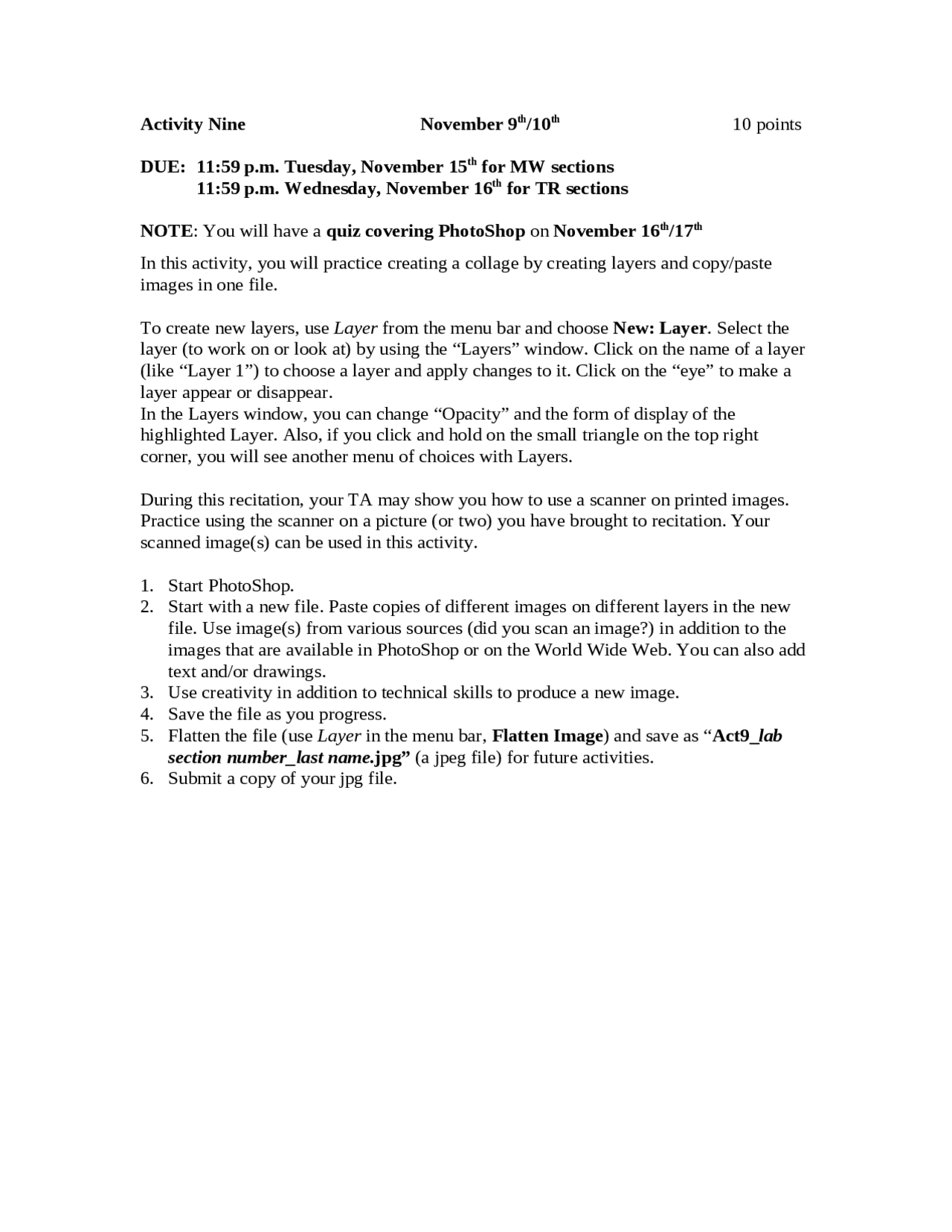 Activity Nine November 9th/10th 10 points

DUE: 11:59 p.m. Tuesday, November 15th for MW sections
11:59 p.m. Wednesday, November 16th for TR sections

NOTE: You will have a quiz covering PhotoShop on November 16th/17th

In this activity, you will practice creating a collage by creating layers and copy/paste images in one file.

To create new layers, use Layer from the menu bar and choose New: Layer. Select the layer (to work on or look at) by using the “Layers” window. Click on the name of a layer (like “Layer 1”) to choose a layer and apply changes to it. Click on the “eye” to make a layer appear or disappear.
In the Layers window, you can change “Opacity” and the form of display of the highlighted Layer. Also, if you click and hold on the small triangle on the top right corner, you will see another menu of choices with Layers.

During this recitation, your TA may show you how to use a scanner on printed images. Practice using the scanner on a picture (or two) you have brought to recitation. Your scanned image(s) can be used in this activity.

1. Start PhotoShop.
2. Start with a new file. Paste copies of different images on different layers in the new file. Use image(s) from various sources (did you scan an image?) in addition to the images that are available in PhotoShop or on the World Wide Web. You can also add text and/or drawings.
3. Use creativity in addition to technical skills to produce a new image.
4. Save the file as you progress.
5. Flatten the file (use Layer in the menu bar, Flatten Image) and save as “Act9_lab section number_last name.jpg” (a jpeg file) for future activities.
6. Submit a copy of your jpg file.